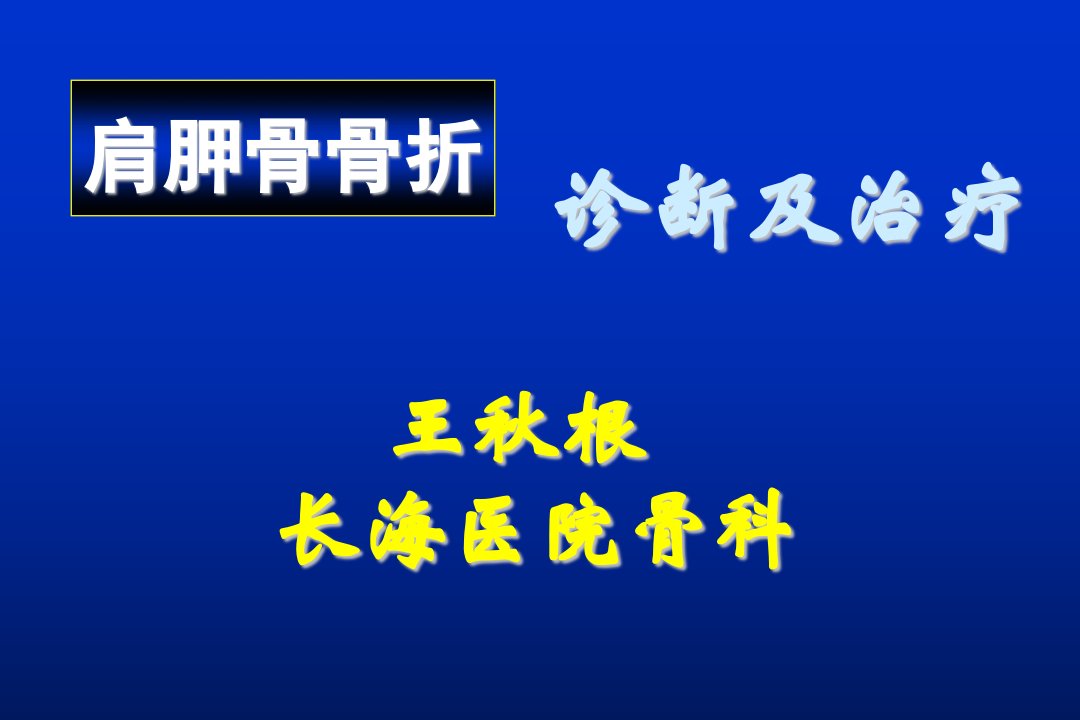 肩胛骨骨折

诊断及治疗

王秋根
长海医院骨科